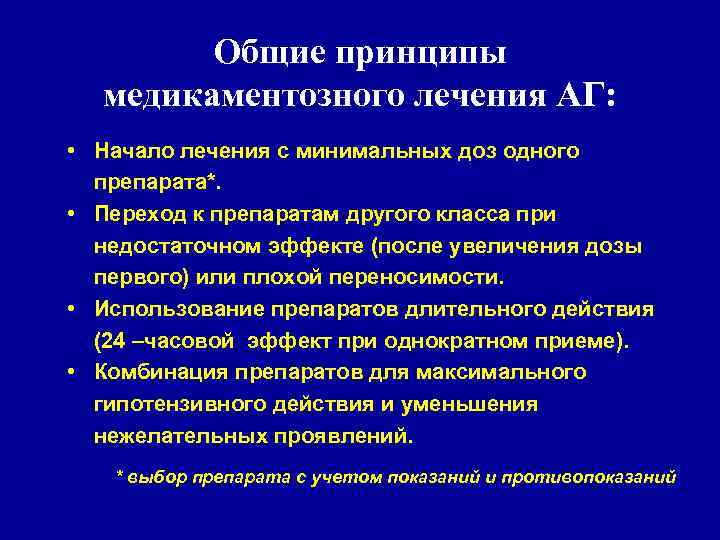 Общие принципы медикаментозного лечения АГ:

• Начало лечения с минимальных доз одного препарата*.
• Переход к препаратам другого класса при недостаточном эффекте (после увеличения дозы первого) или плохой переносимости.
• Использование препаратов длительного действия (24 –часовой эффект при однократном приеме).
• Комбинация препаратов для максимального гипотензивного действия и уменьшения нежелательных проявлений.

* выбор препарата с учетом показаний и противопоказаний